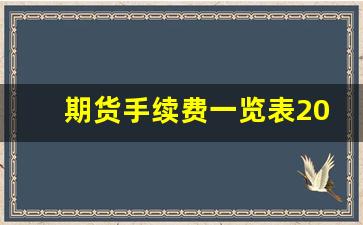 期货手续费一览表20